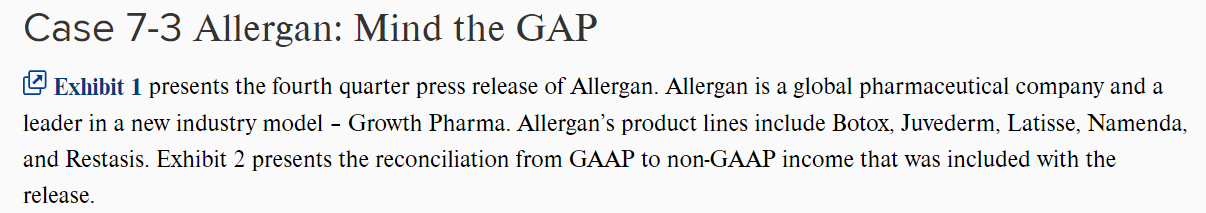 Case 7-3 Allergan: Mind the GAP

Exhibit 1 presents the fourth quarter press release of Allergan. Allergan is a global pharmaceutical company and a leader in a new industry model – Growth Pharma. Allergan's product lines include Botox, Juvederm, Latisse, Namenda, and Restasis. Exhibit 2 presents the reconciliation from GAAP to non-GAAP income that was included with the release.